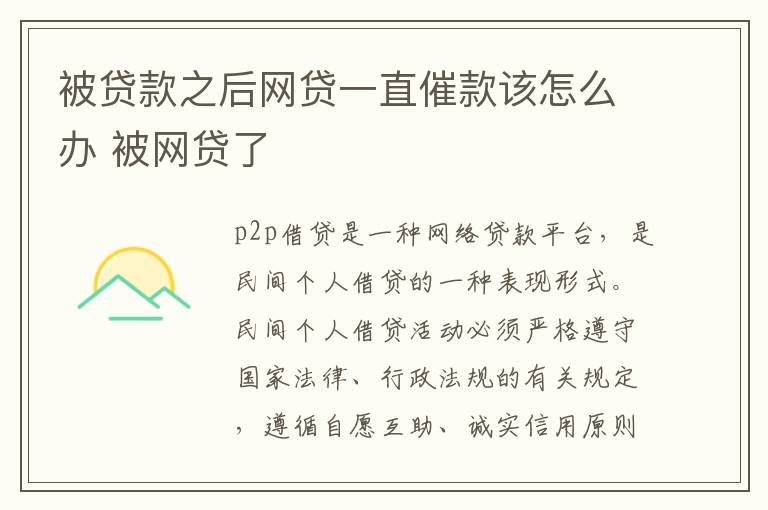 被贷款之后网贷一直催款该怎么办 被网贷了

p2p借贷是一种网络贷款平台，是民间个人借贷的一种表现形式。民间个人借贷活动必须严格遵守国家法律、行政法规的有关规定，遵循自愿互助、诚实信用原则